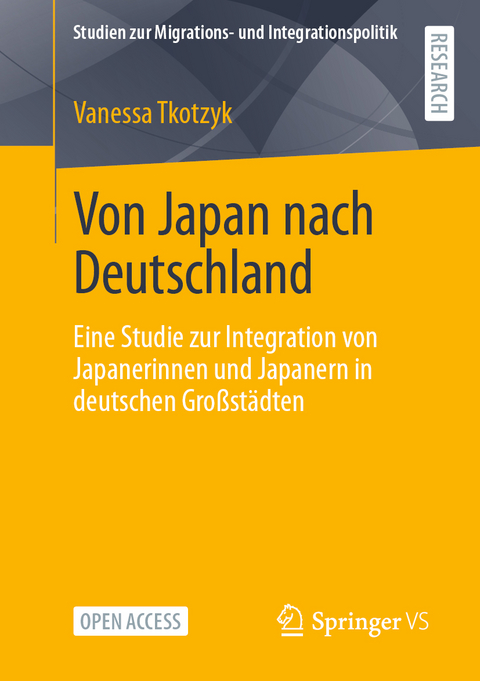 Studien zur Migrations- und Integrationspolitik

RESEARCH

Vanessa Tkotzyk

Von Japan nach Deutschland

Eine Studie zur Integration von Japanerinnen und Japanern in deutschen Großstädten

OPEN ACCESS

Springer VS